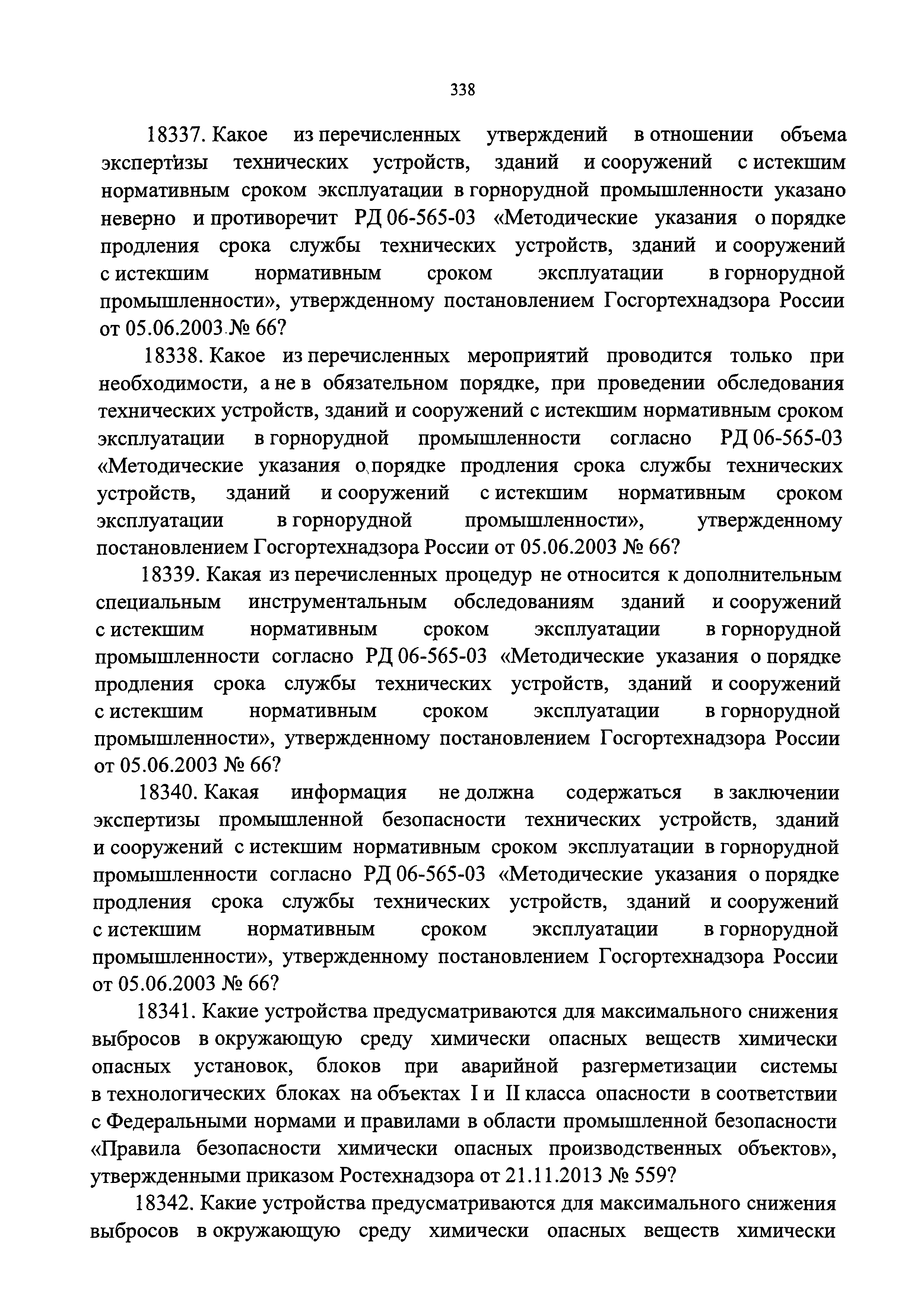 338

18337. Какое из перечисленных утверждений в отношении объема экспертизы технических устройств, зданий и сооружений с истекшим нормативным сроком эксплуатации в горнорудной промышленности указано неверно и противоречит РД 06-565-03 «Методические указания о порядке продления срока службы технических устройств, зданий и сооружений с истекшим нормативным сроком эксплуатации в горнорудной промышленности», утвержденному постановлением Госгортехнадзора России от 05.06.2003 № 66?

18338. Какое из перечисленных мероприятий проводится только при необходимости, а не в обязательном порядке, при проведении обследования технических устройств, зданий и сооружений с истекшим нормативным сроком эксплуатации в горнорудной промышленности согласно РД 06-565-03 «Методические указания о порядке продления срока службы технических устройств, зданий и сооружений с истекшим нормативным сроком эксплуатации в горнорудной промышленности», утвержденному постановлением Госгортехнадзора России от 05.06.2003 № 66?

18339. Какая из перечисленных процедур не относится к дополнительным специальным инструментальным обследованиям зданий и сооружений с истекшим нормативным сроком эксплуатации в горнорудной промышленности согласно РД 06-565-03 «Методические указания о порядке продления срока службы технических устройств, зданий и сооружений с истекшим нормативным сроком эксплуатации в горнорудной промышленности», утвержденному постановлением Госгортехнадзора России от 05.06.2003 № 66?

18340. Какая информация не должна содержаться в заключении экспертизы промышленной безопасности технических устройств, зданий и сооружений с истекшим нормативным сроком эксплуатации в горнорудной промышленности согласно РД 06-565-03 «Методические указания о порядке продления срока службы технических устройств, зданий и сооружений с истекшим нормативным сроком эксплуатации в горнорудной промышленности», утвержденному постановлением Госгортехнадзора России от 05.06.2003 № 66?

18341. Какие устройства предусматриваются для максимального снижения выбросов в окружающую среду химически опасных веществ химически опасных установок, блоков при аварийной разгерметизации системы в технологических блоках на объектах I и II класса опасности в соответствии с Федеральными нормами и правилами в области промышленной безопасности «Правила безопасности химически опасных производственных объектов», утвержденными приказом Ростехнадзора от 21.11.2013 № 559?

18342. Какие устройства предусматриваются для максимального снижения выбросов в окружающую среду химически опасных веществ химически